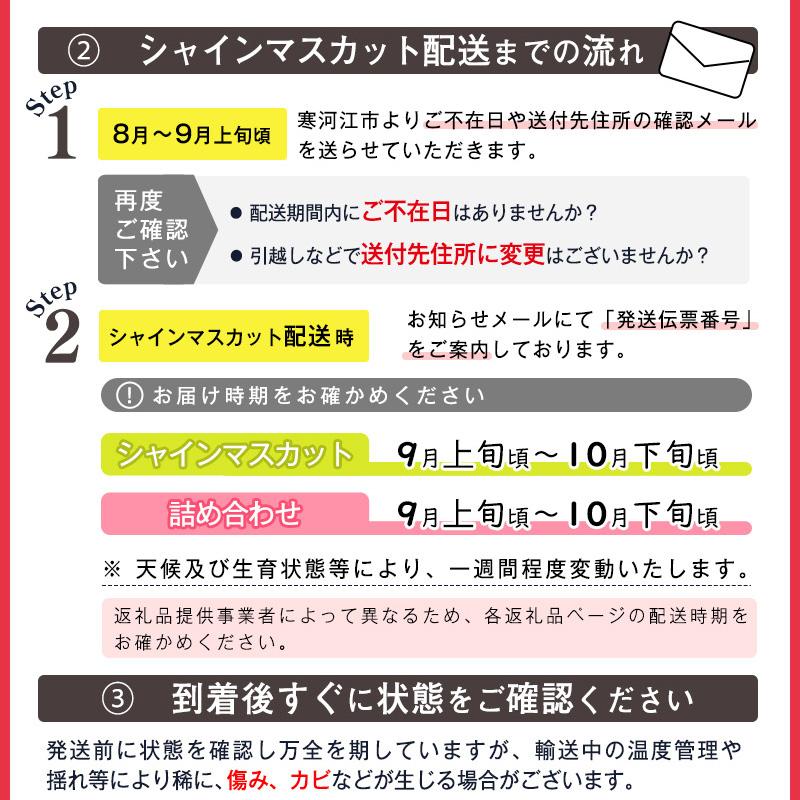 ② シャインマスカット配送までの流れ

Step 1

8月～9月上旬頃

寒河江市よりご不在日や送付先住所の確認メールを送らせていただきます。

再度ご確認下さい

● 配送期間内にご不在日はありませんか？

● 引越しなどで送付先住所に変更はございませんか？

Step 2

シャインマスカット配送時

お知らせメールにて「発送伝票番号」をご案内しております。

! お届け時期をお確かめください

シャインマスカット 9月上旬頃～10月下旬頃

詰め合わせ 9月上旬頃～10月下旬頃

※ 天候及び生育状態等により、一週間程度変動いたします。

返礼品提供事業者によって異なるため、各返礼品ページの配送時期をお確かめください。

③ 到着後すぐに状態をご確認ください

発送前に状態を確認し万全を期していますが、輸送中の温度管理や揺れ等により稀に、傷み、カビなどが生じる場合がございます。